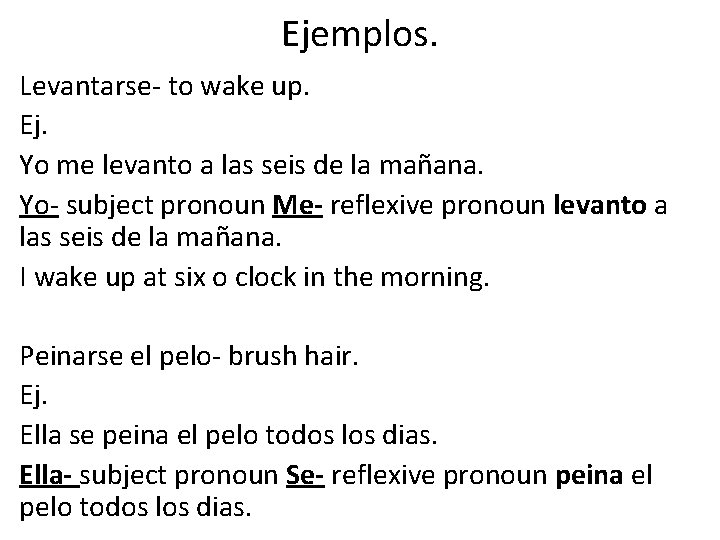 Ejemplos.

Levantarse- to wake up.

Ej.

Yo me levanto a las seis de la mañana.

Yo- subject pronoun Me- reflexive pronoun levanto a las seis de la mañana.

I wake up at six o clock in the morning.

Peinarse el pelo- brush hair.

Ej.

Ella se peina el pelo todos los dias.

Ella- subject pronoun Se- reflexive pronoun peina el pelo todos los dias.